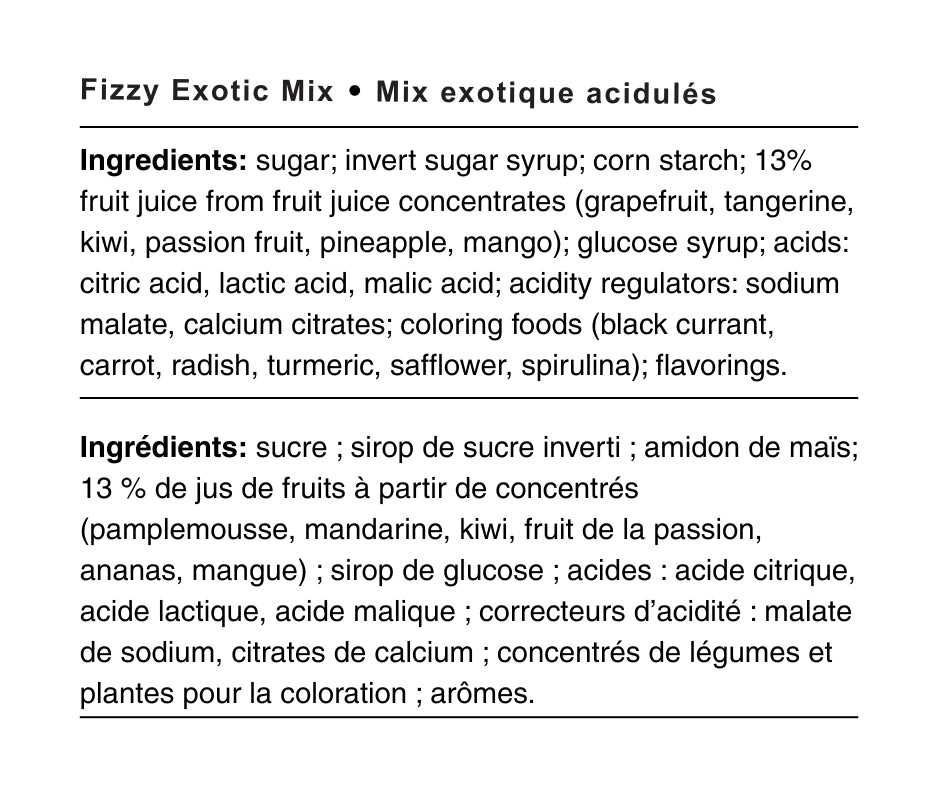 Fizzy Exotic Mix • Mix exotique acidulés

Ingredients: sugar; invert sugar syrup; corn starch; 13% fruit juice from fruit juice concentrates (grapefruit, tangerine, kiwi, passion fruit, pineapple, mango); glucose syrup; acids: citric acid, lactic acid, malic acid; acidity regulators: sodium malate, calcium citrates; coloring foods (black currant, carrot, radish, turmeric, safflower, spirulina); flavorings.

Ingrédients: sucre ; sirop de sucre inverti ; amidon de maïs; 13 % de jus de fruits à partir de concentrés (pamplemousse, mandarine, kiwi, fruit de la passion, ananas, mangue) ; sirop de glucose ; acides : acide citrique, acide lactique, acide malique ; correcteurs d'acidité : malate de sodium, citrates de calcium ; concentrés de légumes et plantes pour la coloration ; arômes.